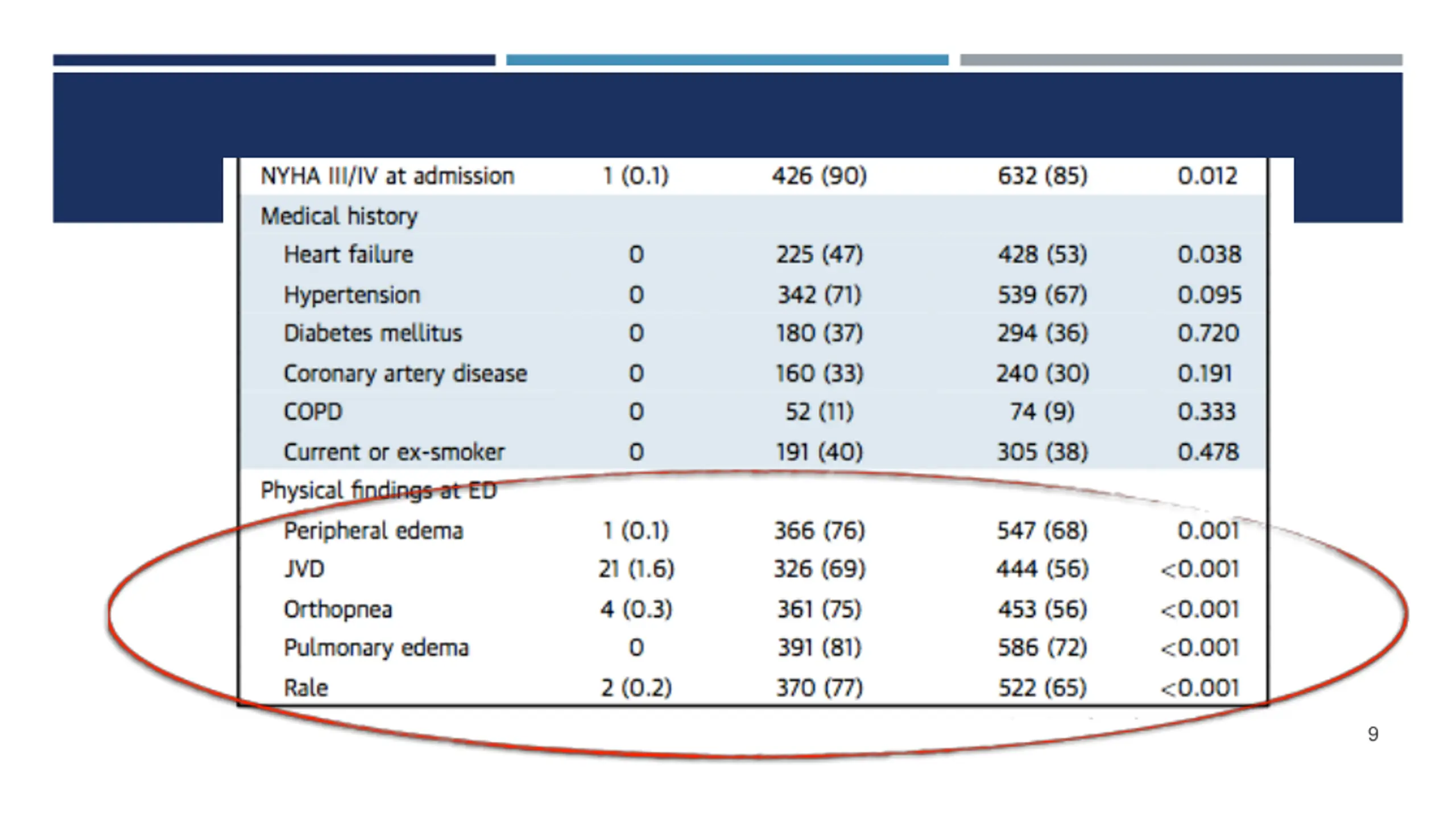 | | | | | |
|---|---|---|---|---|
| NYHA III/IV at admission | 1 (0.1) | 426 (90) | 632 (85) | 0.012 |
| Medical history | | | | |
| Heart failure | 0 | 225 (47) | 428 (53) | 0.038 |
| Hypertension | 0 | 342 (71) | 539 (67) | 0.095 |
| Diabetes mellitus | 0 | 180 (37) | 294 (36) | 0.720 |
| Coronary artery disease | 0 | 160 (33) | 240 (30) | 0.191 |
| COPD | 0 | 52 (11) | 74 (9) | 0.333 |
| Current or ex-smoker | 0 | 191 (40) | 305 (38) | 0.478 |
| Physical findings at ED | | | | |
| Peripheral edema | 1 (0.1) | 366 (76) | 547 (68) | 0.001 |
| JVD | 21 (1.6) | 326 (69) | 444 (56) | <0.001 |
| Orthopnea | 4 (0.3) | 361 (75) | 453 (56) | <0.001 |
| Pulmonary edema | 0 | 391 (81) | 586 (72) | <0.001 |
| Rale | 2 (0.2) | 370 (77) | 522 (65) | <0.001 |

9